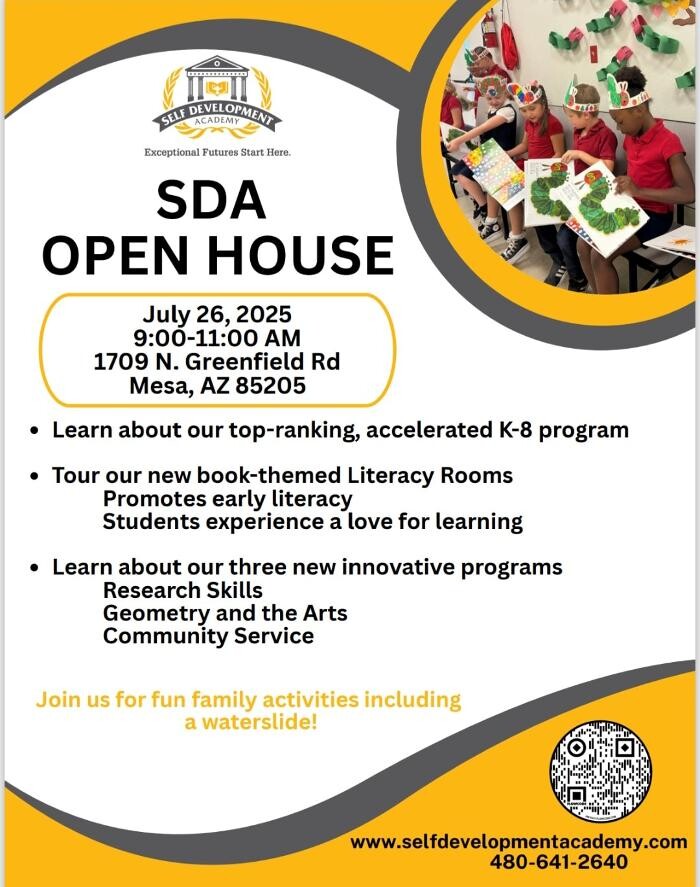 SELF DEVELOPMENT ACADEMY
Exceptional Futures Start Here.

SDA
OPEN HOUSE

July 26, 2025
9:00-11:00 AM
1709 N. Greenfield Rd
Mesa, AZ 85205

• Learn about our top-ranking, accelerated K-8 program

• Tour our new book-themed Literacy Rooms
Promotes early literacy
Students experience a love for learning

• Learn about our three new innovative programs
Research Skills
Geometry and the Arts
Community Service

Join us for fun family activities including a waterslide!

www.selfdevelopmentacademy.com
480-641-2640